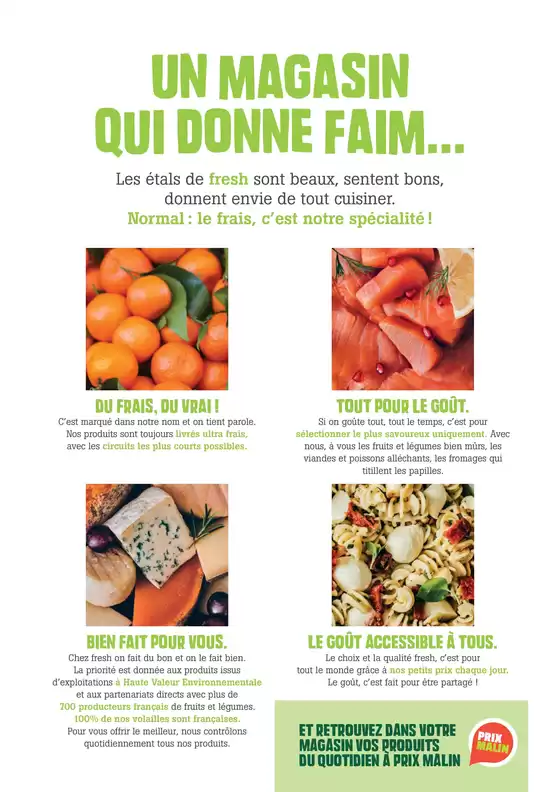 UN MAGASIN
QUI DONNE FAIM...

Les étals de fresh sont beaux, sentent bons, donnent envie de tout cuisiner.
Normal : le frais, c'est notre spécialité !

DU FRAIS, DU VRAI !

C'est marqué dans notre nom et on tient parole. Nos produits sont toujours livrés ultra frais, avec les circuits les plus courts possibles.

TOUT POUR LE GOÛT.

Si on goûte tout, tout le temps, c'est pour sélectionner le plus savoureux uniquement. Avec nous, à vous les fruits et légumes bien mûrs, les viandes et poissons alléchants, les fromages qui titillent les papilles.

BIEN FAIT POUR VOUS.

Chez fresh on fait du bon et on le fait bien. La priorité est donnée aux produits issus d'exploitations à Haute Valeur Environnementale et aux partenariats directs avec plus de 700 producteurs français de fruits et légumes. 100% de nos volailles sont françaises. Pour vous offrir le meilleur, nous contrôlons quotidiennement tous nos produits.

LE GOÛT ACCESSIBLE À TOUS.

Le choix et la qualité fresh, c'est pour tout le monde grâce à nos petits prix chaque jour. Le goût, c'est fait pour être partagé !

ET RETROUVEZ DANS VOTRE
MAGASIN VOS PRODUITS
DU QUOTIDIEN À PRIX MALIN

PRIX
MALIN